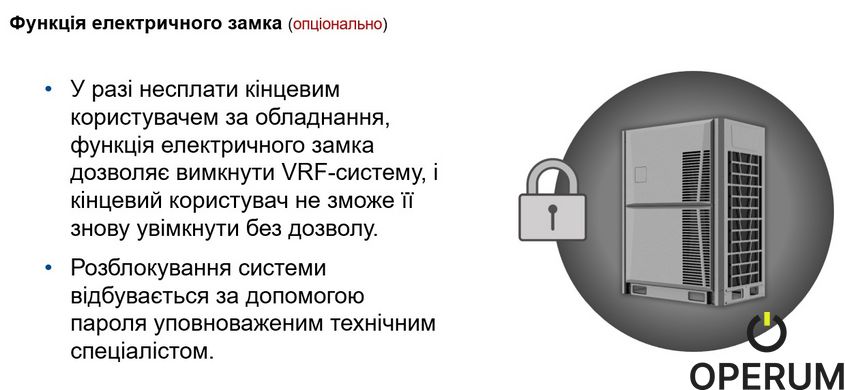 Функція електричного замка (опціонально)

• У разі несплати кінцевим користувачем за обладнання, функція електричного замка дозволяє вимкнути VRF-систему, і кінцевий користувач не зможе її знову увімкнути без дозволу.

• Розблокування системи відбувається за допомогою пароля уповноваженим технічним спеціалістом.

OPERUM